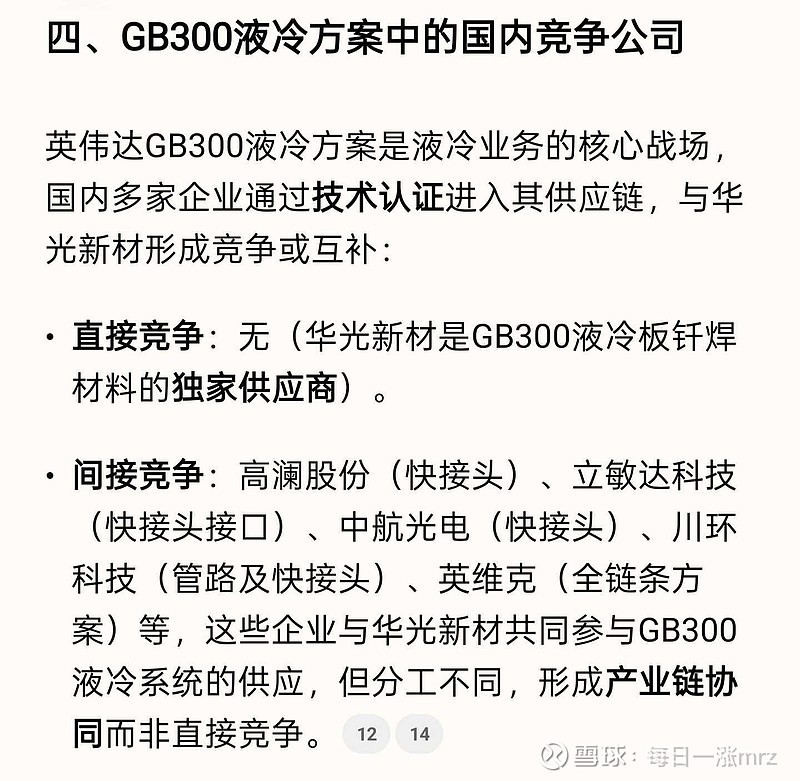 四、GB300液冷方案中的国内竞争公司

英伟达GB300液冷方案是液冷业务的核心战场，国内多家企业通过技术认证进入其供应链，与华光新材形成竞争或互补：

• 直接竞争：无（华光新材是GB300液冷板钎焊材料的独家供应商）。

• 间接竞争：高澜股份（快接头）、立敏达科技（快接头接口）、中航光电（快接头）、川环科技（管路及快接头）、英维克（全链条方案）等，这些企业与华光新材共同参与GB300液冷系统的供应，但分工不同，形成产业链协同而非直接竞争。 12 14

雪球：每日一涨mrz